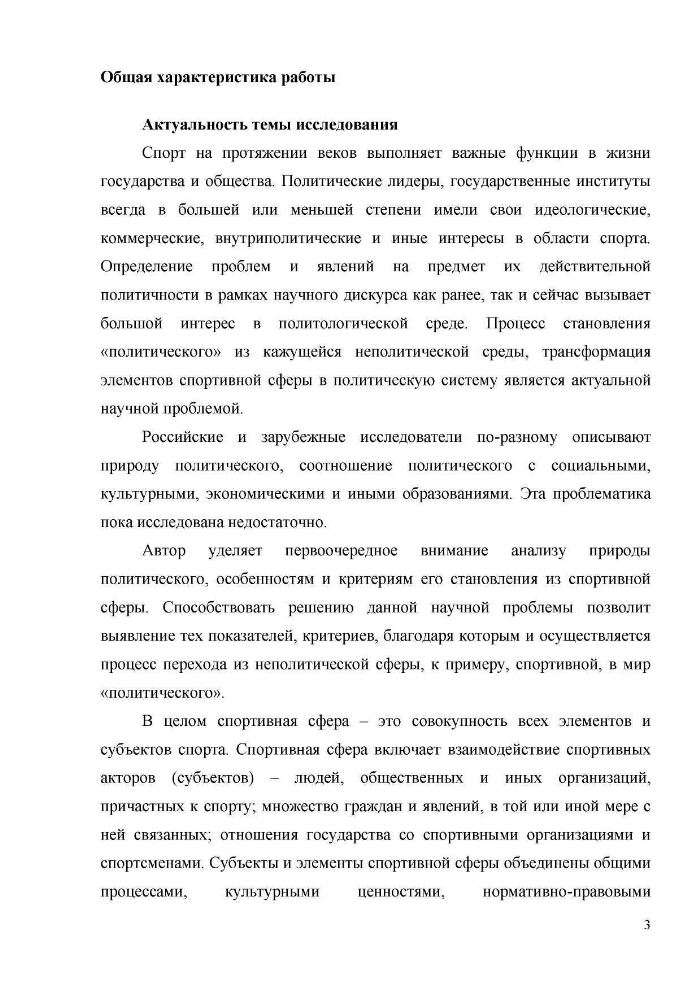 Общая характеристика работы

Актуальность темы исследования

Спорт на протяжении веков выполняет важные функции в жизни государства и общества. Политические лидеры, государственные институты всегда в большей или меньшей степени имели свои идеологические, коммерческие, внутриполитические и иные интересы в области спорта. Определение проблем и явлений на предмет их действительной политичности в рамках научного дискурса как ранее, так и сейчас вызывает большой интерес в политологической среде. Процесс становления «политического» из кажущейся неполитической среды, трансформация элементов спортивной сферы в политическую систему является актуальной научной проблемой.

Российские и зарубежные исследователи по-разному описывают природу политического, соотношение политического с социальными, культурными, экономическими и иными образованиями. Эта проблематика пока исследована недостаточно.

Автор уделяет первоочередное внимание анализу природы политического, особенностям и критериям его становления из спортивной сферы. Способствовать решению данной научной проблемы позволит выявление тех показателей, критериев, благодаря которым и осуществляется процесс перехода из неполитической сферы, к примеру, спортивной, в мир «политического».

В целом спортивная сфера – это совокупность всех элементов и субъектов спорта. Спортивная сфера включает взаимодействие спортивных акторов (субъектов) – людей, общественных и иных организаций, причастных к спорту; множество граждан и явлений, в той или иной мере с ней связанных; отношения государства со спортивными организациями и спортсменами. Субъекты и элементы спортивной сферы объединены общими процессами, культурными ценностями, нормативно-правовыми

3